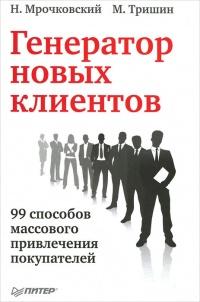 Н. Мрочковский М. Тришин

Генератор новых клиентов

99 способов массового привлечения покупателей

ПИТЕР